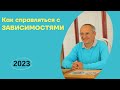 Как справляться с
ЗАВИСИМОСТЯМИ

2023